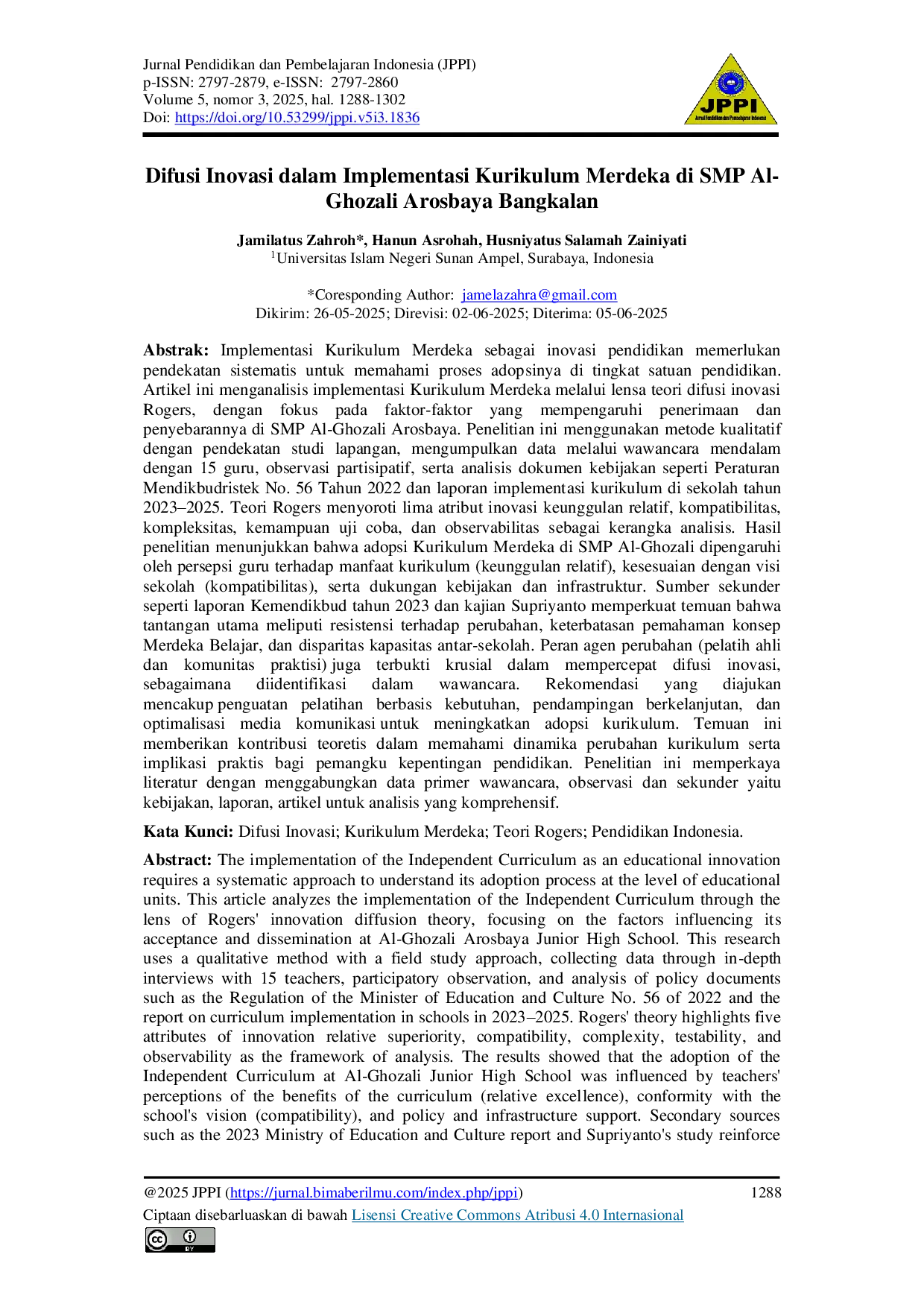 Jurnal Pendidikan dan Pembelajaran Indonesia (JPPI)
p-ISSN: 2797-2879, e-ISSN: 2797-2860
Volume 5, nomor 3, 2025, hal. 1288-1302
Doi: https://doi.org/10.53299/jppi.v5i3.1836

JPPI
Jurnal Pendidikan dan Pembelajaran Indonesia

Difusi Inovasi dalam Implementasi Kurikulum Merdeka di SMP Al-Ghozali Arosbaya Bangkalan

Jamilatus Zahroh*, Hanun Asrohah, Husniyatus Salamah Zainiyati
$^{1}$Universitas Islam Negeri Sunan Ampel, Surabaya, Indonesia

*Coresponding Author: jamelazahra@gmail.com
Dikirim: 26-05-2025; Direvisi: 02-06-2025; Diterima: 05-06-2025

Abstrak: Implementasi Kurikulum Merdeka sebagai inovasi pendidikan memerlukan pendekatan sistematis untuk memahami proses adopsinya di tingkat satuan pendidikan. Artikel ini menganalisis implementasi Kurikulum Merdeka melalui lensa teori difusi inovasi Rogers, dengan fokus pada faktor-faktor yang mempengaruhi penerimaan dan penyebarannya di SMP Al-Ghozali Arosbaya. Penelitian ini menggunakan metode kualitatif dengan pendekatan studi lapangan, mengumpulkan data melalui wawancara mendalam dengan 15 guru, observasi partisipatif, serta analisis dokumen kebijakan seperti Peraturan Mendikbudristek No. 56 Tahun 2022 dan laporan implementasi kurikulum di sekolah tahun 2023–2025. Teori Rogers menyoroti lima atribut inovasi keunggulan relatif, kompatibilitas, kompleksitas, kemampuan uji coba, dan observabilitas sebagai kerangka analisis. Hasil penelitian menunjukkan bahwa adopsi Kurikulum Merdeka di SMP Al-Ghozali dipengaruhi oleh persepsi guru terhadap manfaat kurikulum (keunggulan relatif), kesesuaian dengan visi sekolah (kompatibilitas), serta dukungan kebijakan dan infrastruktur. Sumber sekunder seperti laporan Kemendikbud tahun 2023 dan kajian Supriyanto memperkuat temuan bahwa tantangan utama meliputi resistensi terhadap perubahan, keterbatasan pemahaman konsep Merdeka Belajar, dan disparitas kapasitas antar-sekolah. Peran agen perubahan (pelatih ahli dan komunitas praktisi) juga terbukti krusial dalam mempercepat difusi inovasi, sebagaimana diidentifikasi dalam wawancara. Rekomendasi yang diajukan mencakup penguatan pelatihan berbasis kebutuhan, pendampingan berkelanjutan, dan optimalisasi media komunikasi untuk meningkatkan adopsi kurikulum. Temuan ini memberikan kontribusi teoretis dalam memahami dinamika perubahan kurikulum serta implikasi praktis bagi pemangku kepentingan pendidikan. Penelitian ini memperkaya literatur dengan menggabungkan data primer wawancara, observasi dan sekunder yaitu kebijakan, laporan, artikel untuk analisis yang komprehensif.

Kata Kunci: Difusi Inovasi; Kurikulum Merdeka; Teori Rogers; Pendidikan Indonesia.

Abstract: The implementation of the Independent Curriculum as an educational innovation requires a systematic approach to understand its adoption process at the level of educational units. This article analyzes the implementation of the Independent Curriculum through the lens of Rogers' innovation diffusion theory, focusing on the factors influencing its acceptance and dissemination at Al-Ghozali Arosbaya Junior High School. This research uses a qualitative method with a field study approach, collecting data through in-depth interviews with 15 teachers, participatory observation, and analysis of policy documents such as the Regulation of the Minister of Education and Culture No. 56 of 2022 and the report on curriculum implementation in schools in 2023–2025. Rogers' theory highlights five attributes of innovation relative superiority, compatibility, complexity, testability, and observability as the framework of analysis. The results showed that the adoption of the Independent Curriculum at Al-Ghozali Junior High School was influenced by teachers' perceptions of the benefits of the curriculum (relative excellence), conformity with the school's vision (compatibility), and policy and infrastructure support. Secondary sources such as the 2023 Ministry of Education and Culture report and Supriyanto's study reinforce

@2025 JPPI (https://jurnal.bimaberilmu.com/index.php/jppi) 1288
Ciptaan disebarluaskan di bawah Lisensi Creative Commons Atribusi 4.0 Internasional